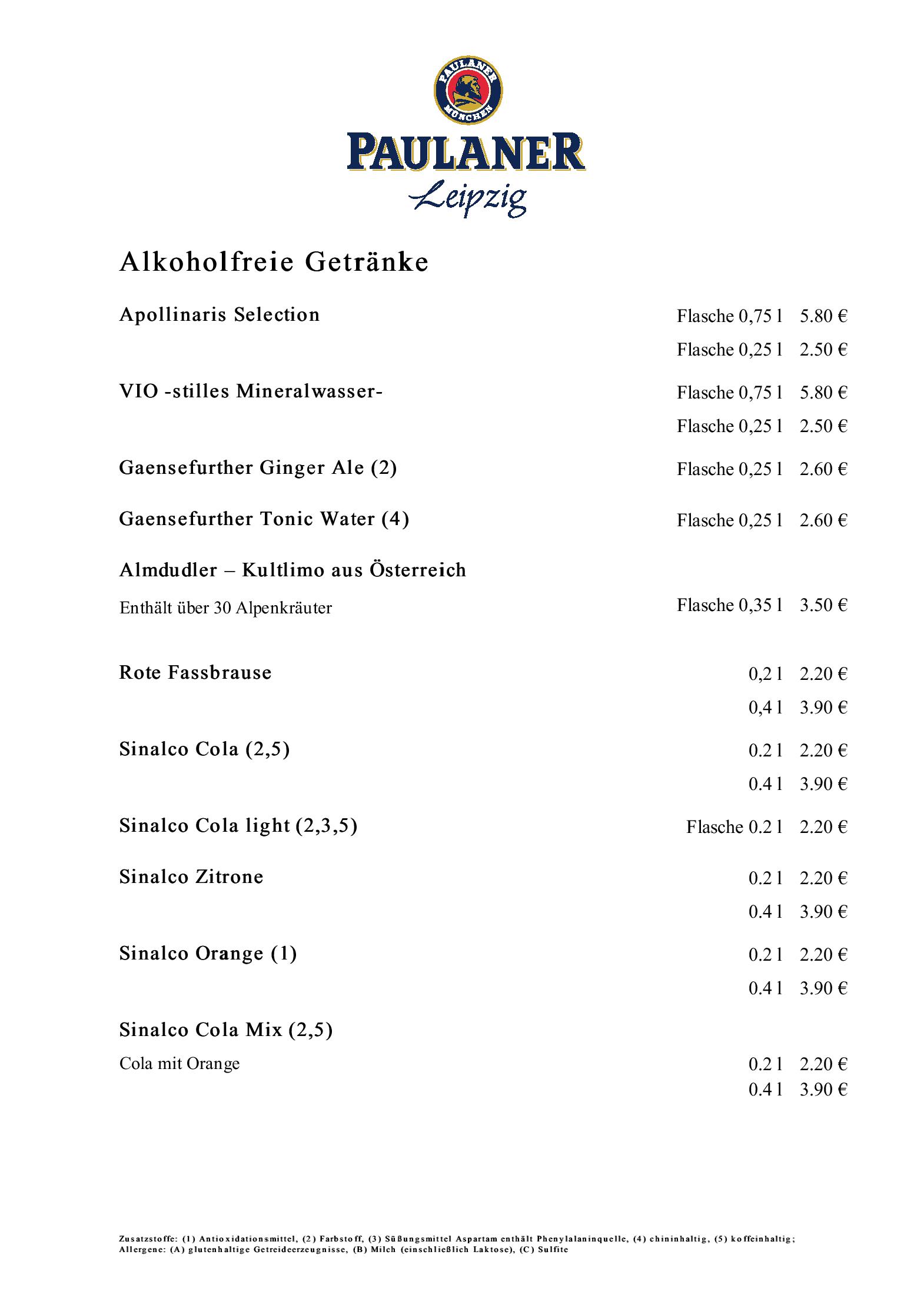 PAULANER MÜNCHEN

PAULANER
Leipzig

Alkoholfreie Getränke

Apollinaris Selection Flasche 0,75 l 5.80 €
Flasche 0,25 l 2.50 €

VIO -stilles Mineralwasser- Flasche 0,75 l 5.80 €
Flasche 0,25 l 2.50 €

Gaensefurther Ginger Ale (2) Flasche 0,25 l 2.60 €

Gaensefurther Tonic Water (4) Flasche 0,25 l 2.60 €

Almdudler – Kultlimo aus Österreich
Enthält über 30 Alpenkräuter Flasche 0,35 l 3.50 €

Rote Fassbrause 0,2 l 2.20 €
0,4 l 3.90 €

Sinalco Cola (2,5) 0.2 l 2.20 €
0.4 l 3.90 €

Sinalco Cola light (2,3,5) Flasche 0.2 l 2.20 €

Sinalco Zitrone 0.2 l 2.20 €
0.4 l 3.90 €

Sinalco Orange (1) 0.2 l 2.20 €
0.4 l 3.90 €

Sinalco Cola Mix (2,5)
Cola mit Orange 0.2 l 2.20 €
0.4 l 3.90 €

Zusatzstoffe: (1) Antioxidationsmittel, (2) Farbstoff, (3) Süßungsmittel Aspartam enthält Phenylalaninquelle, (4) chininhaltig, (5) koffeinhaltig;
Allergene: (A) glutenhaltige Getreideerzeugnisse, (B) Milch (einschließlich Laktose), (C) Sulfite